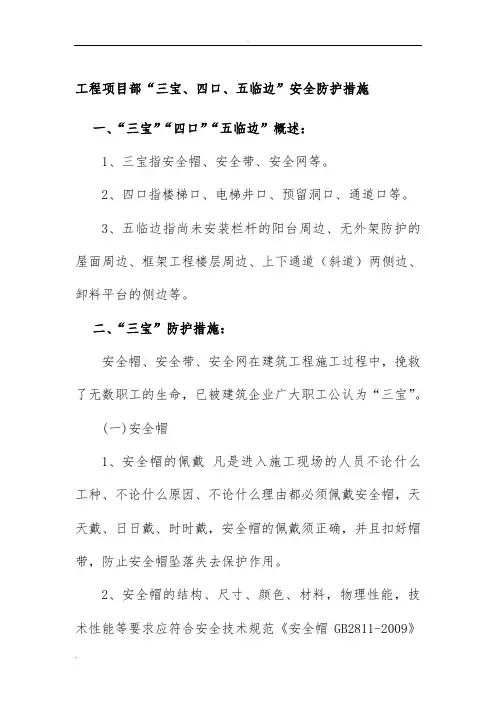 工程项目部“三宝、四口、五临边”安全防护措施

一、“三宝”“四口”“五临边”概述：

1、三宝指安全帽、安全带、安全网等。

2、四口指楼梯口、电梯井口、预留洞口、通道口等。

3、五临边指尚未安装栏杆的阳台周边、无外架防护的屋面周边、框架工程楼层周边、上下通道（斜道）两侧边、卸料平台的侧边等。

二、“三宝”防护措施：

安全帽、安全带、安全网在建筑工程施工过程中，挽救了无数职工的生命，已被建筑企业广大职工公认为“三宝”。

(一)安全帽

1、安全帽的佩戴 凡是进入施工现场的人员不论什么工种、不论什么原因、不论什么理由都必须佩戴安全帽，天天戴、日日戴、时时戴，安全帽的佩戴须正确，并且扣好帽带，防止安全帽坠落失去保护作用。

2、安全帽的结构、尺寸、颜色、材料，物理性能，技术性能等要求应符合安全技术规范《安全帽 GB2811-2009》